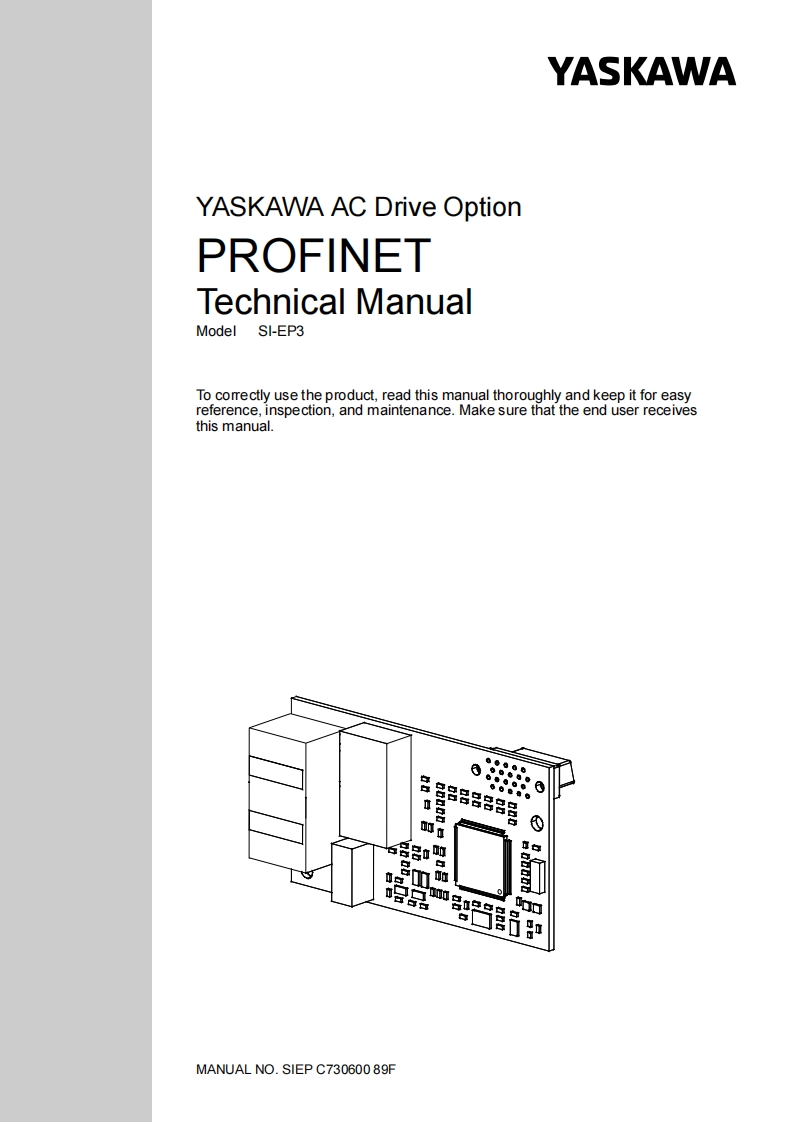 YASKAWA

YASKAWA AC Drive Option

PROFINET

Technical Manual

Model SI-EP3

To correctly use the product, read this manual thoroughly and keep it for easy reference, inspection, and maintenance. Make sure that the end user receives this manual.

MANUAL NO. SIEP C730600 89F